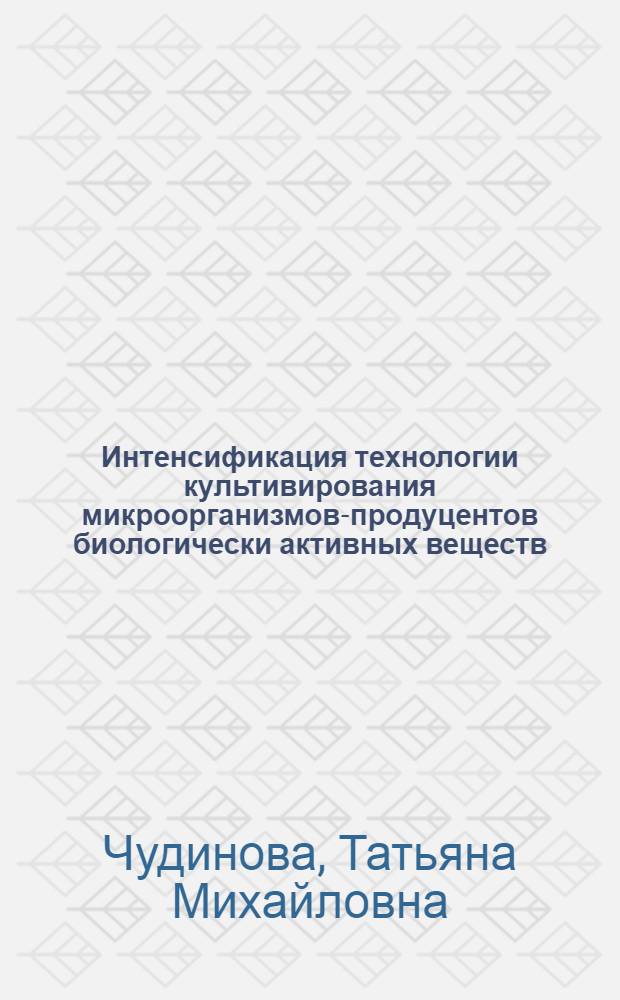 Интенсификация технологии культивирования микроорганизмов-продуцентов биологически активных веществ

Чудинова, Татьяна Михайловна